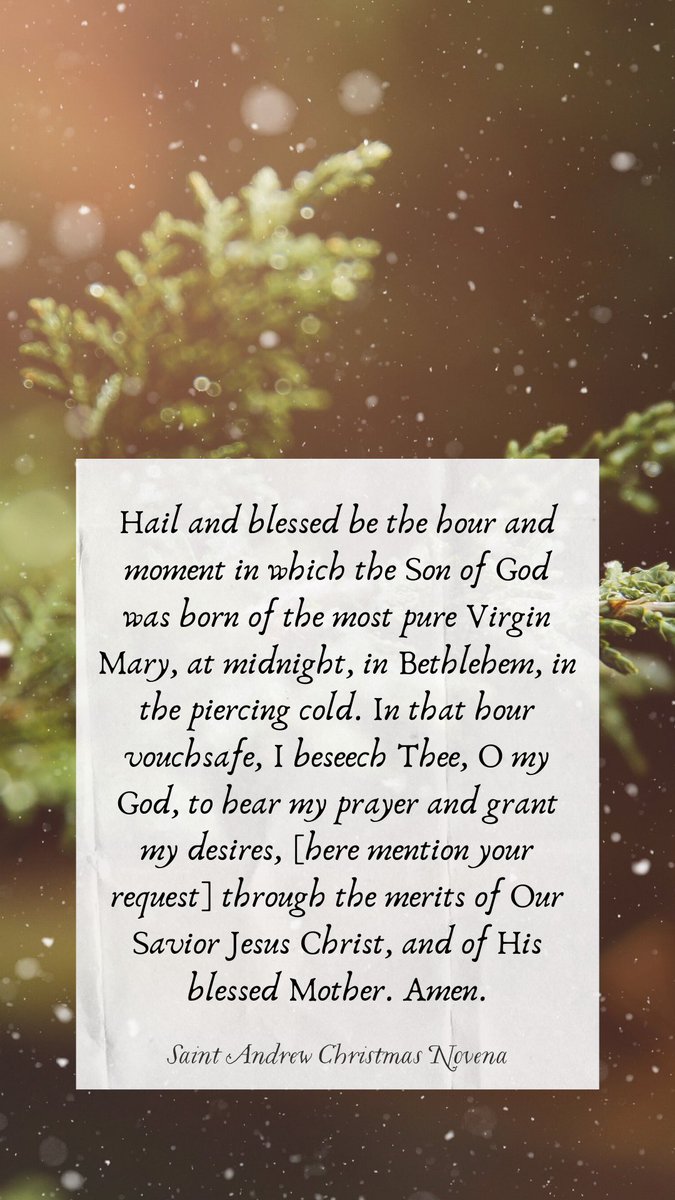 Hail and blessed be the hour and moment in which the Son of God was born of the most pure Virgin Mary, at midnight, in Bethlehem, in the piercing cold. In that hour vouchsafe, I beseech Thee, O my God, to hear my prayer and grant my desires, [here mention your request] through the merits of Our Savior Jesus Christ, and of His blessed Mother. Amen.

Saint Andrew Christmas Novena